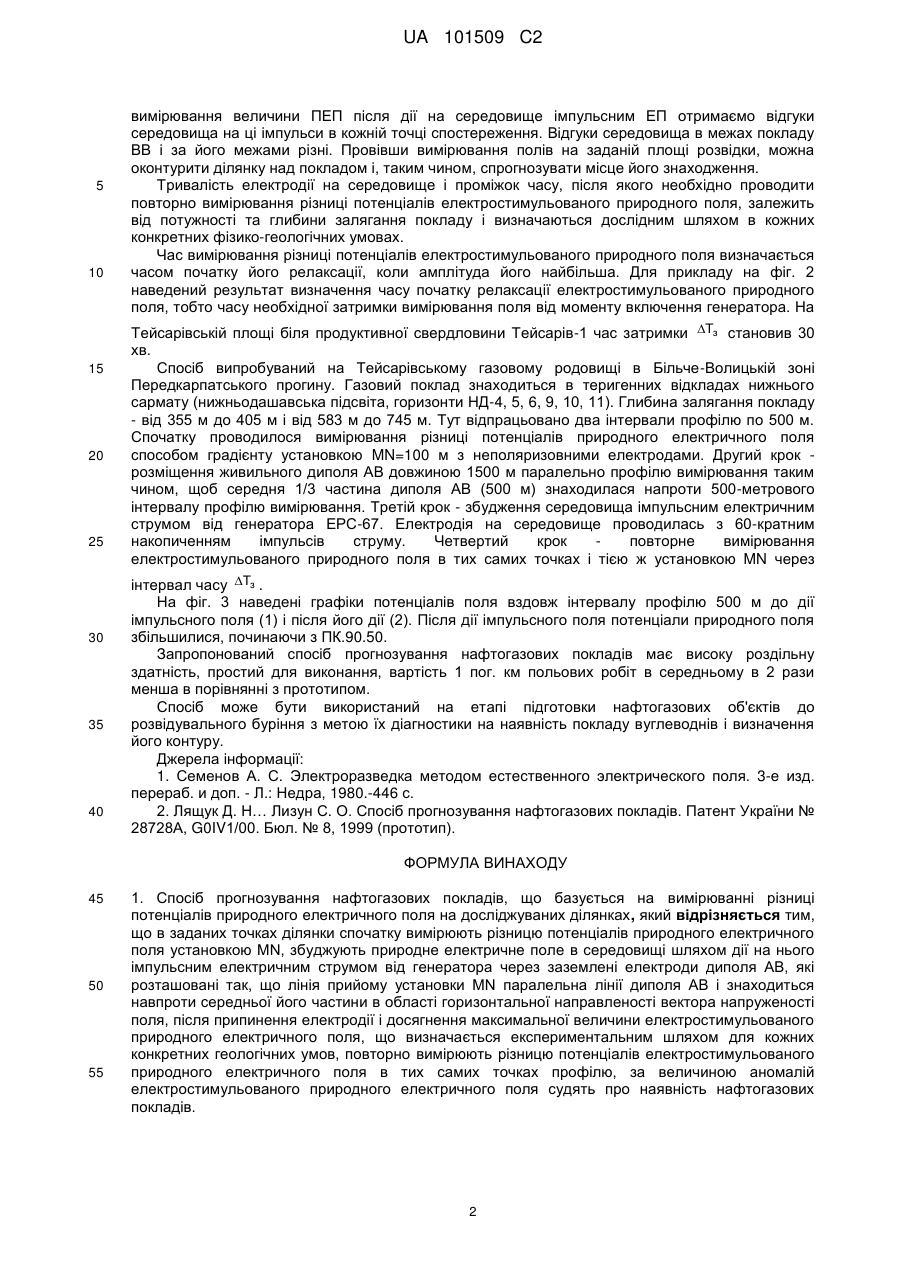 UA 101509 C2

вимірювання величини ПЕП після дії на середовище імпульсним ЕП отримаємо відгуки середовища на ці імпульси в кожній точці спостереження. Відгуки середовища в межах покладу ВВ і за його межами різні. Провівши вимірювання полів на заданій площі розвідки, можна оконтурити ділянку над покладом і, таким чином, спрогнозувати місце його знаходження.

5 Тривалість електродії на середовище і проміжок часу, після якого необхідно проводити повторно вимірювання різниці потенціалів електростимульованого природного поля, залежить від потужності та глибини залягання покладу і визначаються дослідним шляхом в кожних конкретних фізико-геологічних умовах.

Час вимірювання різниці потенціалів електростимульованого природного поля визначається 10 часом початку його релаксації, коли амплітуда його найбільша. Для прикладу на фіг. 2 наведений результат визначення часу початку релаксації електростимульованого природного поля, тобто часу необхідної затримки вимірювання поля від моменту включення генератора. На Тейсарівській площі біля продуктивної свердловини Тейсарів-1 час затримки $\Delta T_з$ становив 30 хв.

15 Спосіб випробуваний на Тейсарівському газовому родовищі в Більче-Волицькій зоні Передкарпатського прогину. Газовий поклад знаходиться в теригенних відкладах нижнього сармату (нижньодашавська підсвіта, горизонти НД-4, 5, 6, 9, 10, 11). Глибина залягання покладу - від 355 м до 405 м і від 583 м до 745 м. Тут відпрацьовано два інтервали профілю по 500 м. Спочатку проводилося вимірювання різниці потенціалів природного електричного поля 20 способом градієнту установкою MN=100 м з неполяризовними електродами. Другий крок - розміщення живильного диполя АВ довжиною 1500 м паралельно профілю вимірювання таким чином, щоб середня 1/3 частина диполя АВ (500 м) знаходилася напроти 500-метрового інтервалу профілю вимірювання. Третій крок - збудження середовища імпульсним електричним струмом від генератора ЕРС-67. Електродія на середовище проводилась з 60-кратним 25 накопиченням імпульсів струму. Четвертий крок - повторне вимірювання електростимульованого природного поля в тих самих точках і тією ж установкою MN через інтервал часу $\Delta T_з$.

На фіг. 3 наведені графіки потенціалів поля вздовж інтервалу профілю 500 м до дії імпульсного поля (1) і після його дії (2). Після дії імпульсного поля потенціали природного поля 30 збільшилися, починаючи з ПК.90.50.

Запропонований спосіб прогнозування нафтогазових покладів має високу роздільну здатність, простий для виконання, вартість 1 пог. км польових робіт в середньому в 2 рази менша в порівнянні з прототипом.

Спосіб може бути використаний на етапі підготовки нафтогазових об'єктів до 35 розвідувального буріння з метою їх діагностики на наявність покладу вуглеводнів і визначення його контуру.

Джерела інформації:

1. Семенов А. С. Электроразведка методом естественного электрического поля. 3-е изд. перераб. и доп. - Л.: Недра, 1980.-446 с.

40 2. Лящук Д. Н… Лизун С. О. Спосіб прогнозування нафтогазових покладів. Патент України № 28728А, G0IV1/00. Бюл. № 8, 1999 (прототип).

ФОРМУЛА ВИНАХОДУ

45 1. Спосіб прогнозування нафтогазових покладів, що базується на вимірюванні різниці потенціалів природного електричного поля на досліджуваних ділянках, який відрізняється тим, що в заданих точках ділянки спочатку вимірюють різницю потенціалів природного електричного поля установкою MN, збуджують природне електричне поле в середовищі шляхом дії на нього імпульсним електричним струмом від генератора через заземлені електроди диполя АВ, які 50 розташовані так, що лінія прийому установки MN паралельна лінії диполя АВ і знаходиться навпроти середньої його частини в області горизонтальної направленості вектора напруженості поля, після припинення електродії і досягнення максимальної величини електростимульованого природного електричного поля, що визначається експериментальним шляхом для кожних конкретних геологічних умов, повторно вимірюють різницю потенціалів електростимульованого 55 природного електричного поля в тих самих точках профілю, за величиною аномалій електростимульованого природного електричного поля судять про наявність нафтогазових покладів.

2